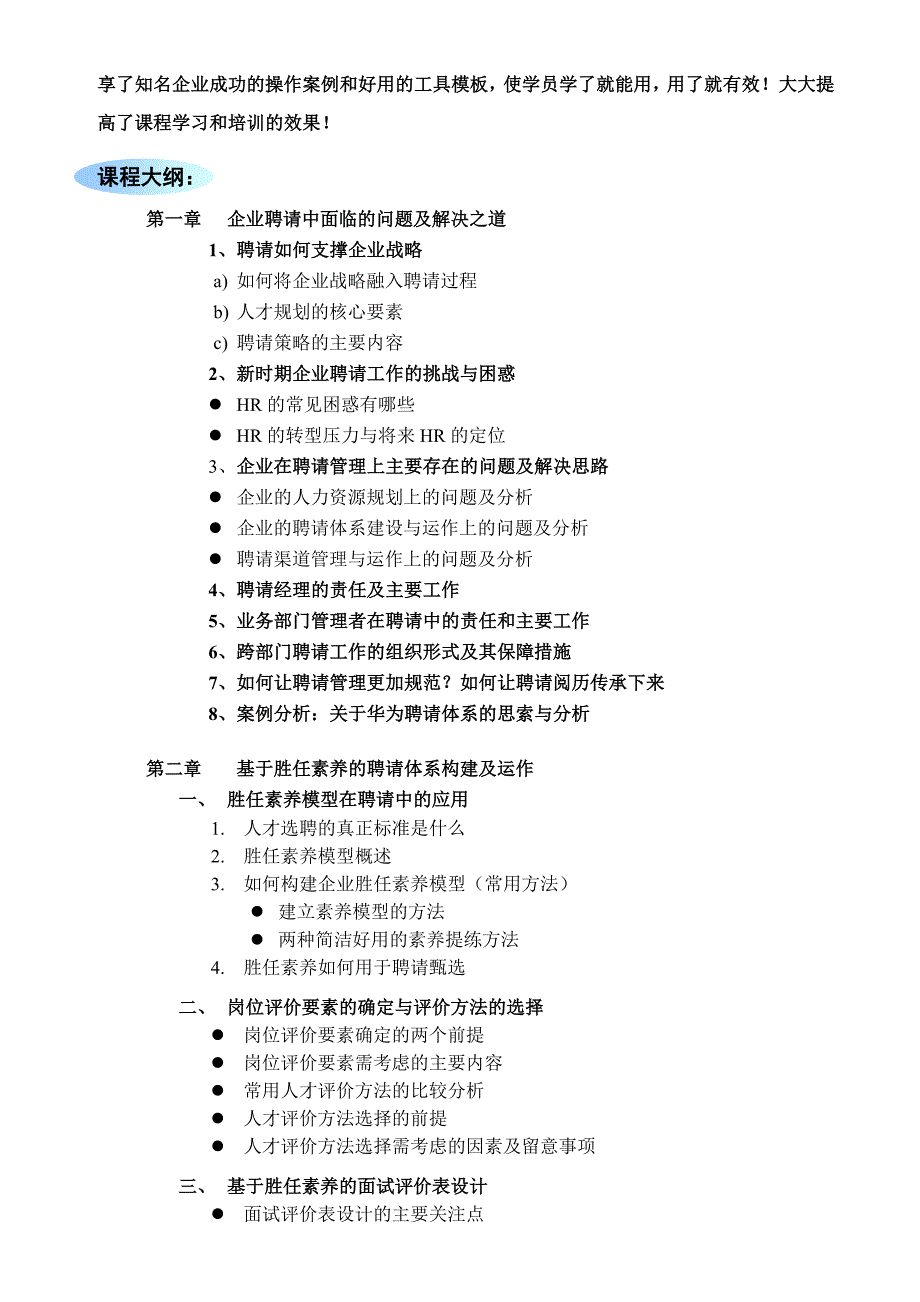 享了知名企业成功的操作案例和好用的工具模板，使学员学了就能用，用了就有效！大大提高了课程学习和培训的效果！

课程大纲：

第一章　企业聘请中面临的问题及解决之道

1、聘请如何支撑企业战略

a) 如何将企业战略融入聘请过程

b) 人才规划的核心要素

c) 聘请策略的主要内容

2、新时期企业聘请工作的挑战与困惑

● HR 的常见困惑有哪些

● HR 的转型压力与将来 HR 的定位

3、企业在聘请管理上主要存在的问题及解决思路

● 企业的人力资源规划上的问题及分析

● 企业的聘请体系建设与运作上的问题及分析

● 聘请渠道管理与运作上的问题及分析

4、聘请经理的责任及主要工作

5、业务部门管理者在聘请中的责任和主要工作

6、跨部门聘请工作的组织形式及其保障措施

7、如何让聘请管理更加规范？如何让聘请阅历传承下来

8、案例分析：关于华为聘请体系的思索与分析

第二章　基于胜任素养的聘请体系构建及运作

一、 胜任素养模型在聘请中的应用

1. 人才选聘的真正标准是什么

2. 胜任素养模型概述

3. 如何构建企业胜任素养模型（常用方法）

● 建立素养模型的方法

● 两种简洁好用的素养提练方法

4. 胜任素养如何用于聘请甄选

二、 岗位评价要素的确定与评价方法的选择

● 岗位评价要素确定的两个前提

● 岗位评价要素需考虑的主要内容

● 常用人才评价方法的比较分析

● 人才评价方法选择的前提

● 人才评价方法选择需考虑的因素及留意事项

三、 基于胜任素养的面试评价表设计

● 面试评价表设计的主要关注点